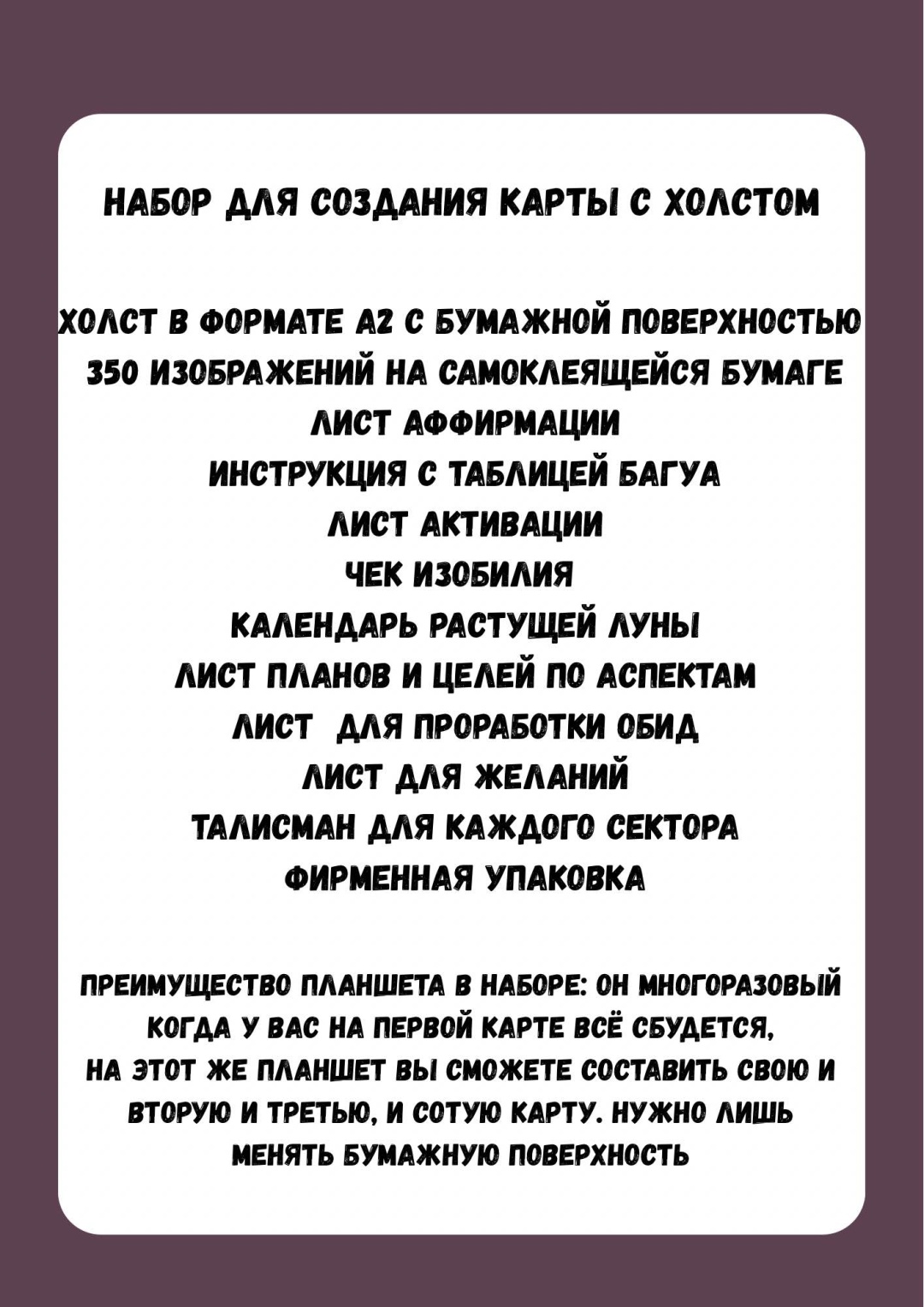 НАБОР ДЛЯ СОЗДАНИЯ КАРТЫ С ХОЛСТОМ

ХОЛСТ В ФОРМАТЕ А2 С БУМАЖНОЙ ПОВЕРХНОСТЬЮ
350 ИЗОБРАЖЕНИЙ НА САМОКЛЕЯЩЕЙСЯ БУМАГЕ
ЛИСТ АФФИРМАЦИИ
ИНСТРУКЦИЯ С ТАБЛИЦЕЙ БАГУА
ЛИСТ АКТИВАЦИИ
ЧЕК ИЗОБИЛИЯ
КАЛЕНДАРЬ РАСТУЩЕЙ ЛУНЫ
ЛИСТ ПЛАНОВ И ЦЕЛЕЙ ПО АСПЕКТАМ
ЛИСТ ДЛЯ ПРОРАБОТКИ ОБИД
ЛИСТ ДЛЯ ЖЕЛАНИЙ
ТАЛИСМАН ДЛЯ КАЖДОГО СЕКТОРА
ФИРМЕННАЯ УПАКОВКА

ПРЕИМУЩЕСТВО ПЛАНШЕТА В НАБОРЕ: ОН МНОГОРАЗОВЫЙ
КОГДА У ВАС НА ПЕРВОЙ КАРТЕ ВСЁ СБУДЕТСЯ,
НА ЭТОТ ЖЕ ПЛАНШЕТ ВЫ СМОЖЕТЕ СОСТАВИТЬ СВОЮ И ВТОРУЮ И ТРЕТЬЮ, И СОТУЮ КАРТУ. НУЖНО ЛИШЬ МЕНЯТЬ БУМАЖНУЮ ПОВЕРХНОСТЬ